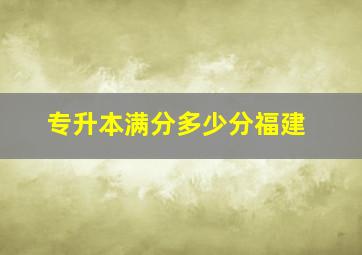 专升本满分多少分福建